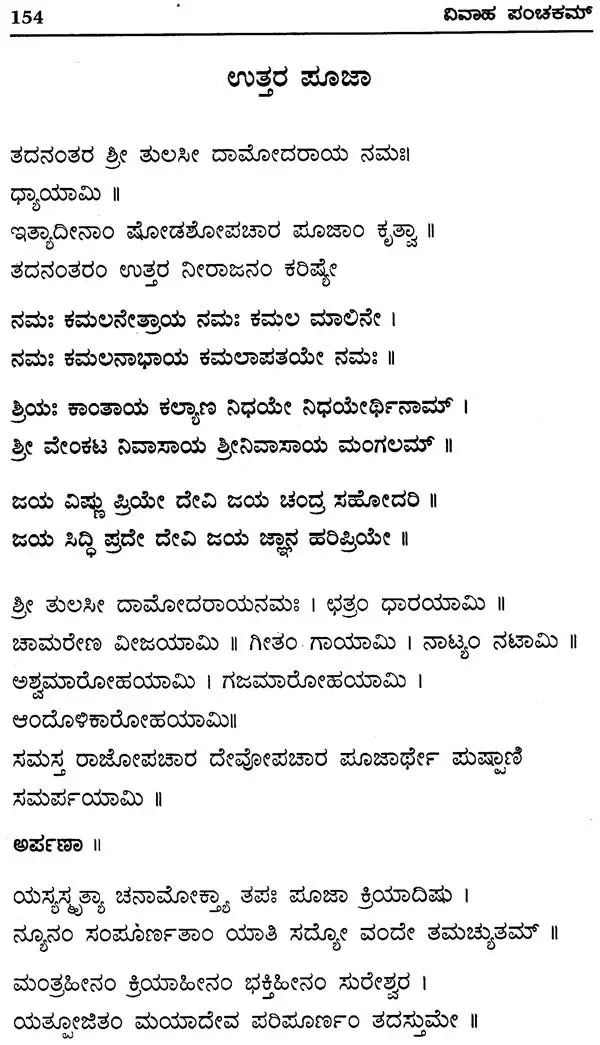 154 ವಿವಾಹ ಪಂಚಕಮ್

ಉತ್ತರ ಪೂಜಾ

ತದನಂತರ ಶ್ರೀ ತುಲಸೀ ದಾಮೋದರಾಯ ನಮಃ। ಧ್ಯಾಯಾಮಿ ॥
ಇತ್ಯಾದೀನಾಂ ಷೋಡಶೋಪಚಾರ ಪೂಜಾಂ ಕೃತ್ವಾ ॥
ತದನಂತರಂ ಉತ್ತರ ನೀರಾಜನಂ ಕರಿಷ್ಯೇ

ನಮಃ ಕಮಲನೇತ್ರಾಯ ನಮಃ ಕಮಲ ಮಾಲಿನೇ ।
ನಮಃ ಕಮಲನಾಭಾಯ ಕಮಲಾಪತಯೇ ನಮಃ ॥

ಶ್ರಿಯಃ ಕಾಂತಾಯ ಕಲ್ಯಾಣ ನಿಧಯೇ ನಿಧಯೇರ್ಥಿನಾಮ್ ।
ಶ್ರೀ ವೇಂಕಟ ನಿವಾಸಾಯ ಶ್ರೀನಿವಾಸಾಯ ಮಂಗಲಮ್ ॥

ಜಯ ವಿಷ್ಣು ಪ್ರಿಯೇ ದೇವಿ ಜಯ ಚಂದ್ರ ಸಹೋದರಿ ॥
ಜಯ ಸಿದ್ಧಿ ಪ್ರದೇ ದೇವಿ ಜಯ ಜ್ಞಾನ ಹರಿಪ್ರಿಯೇ ॥

ಶ್ರೀ ತುಲಸೀ ದಾಮೋದರಾಯನಮಃ । ಛತ್ರಂ ಧಾರಯಾಮಿ ॥
ಚಾಮರೇಣ ವೀಜಯಾಮಿ ॥ ಗೀತಂ ಗಾಯಾಮಿ । ನಾಟ್ಯಂ ನಟಾಮಿ ॥
ಅಶ್ವಮಾರೋಹಯಾಮಿ । ಗಜಮಾರೋಹಯಾಮಿ ।
ಆಂದೋಳಿಕಾರೋಹಯಾಮಿ॥
ಸಮಸ್ತ ರಾಜೋಪಚಾರ ದೇವೋಪಚಾರ ಪೂಜಾರ್ಥೇ ಪುಷ್ಪಾಣಿ ಸಮರ್ಪಯಾಮಿ ॥

ಅರ್ಪಣಾ ॥

ಯಸ್ಯಸ್ಮೃತ್ಯಾ ಚನಾಮೋಕ್ತ್ಯಾ ತಪಃ ಪೂಜಾ ಕ್ರಿಯಾದಿಷು ।
ನ್ಯೂನಂ ಸಂಪೂರ್ಣತಾಂ ಯಾತಿ ಸದ್ಯೋ ವಂದೇ ತಮಚ್ಯುತಮ್ ॥

ಮಂತ್ರಹೀನಂ ಕ್ರಿಯಾಹೀನಂ ಭಕ್ತಿಹೀನಂ ಸುರೇಶ್ವರ ।
ಯತ್ಪೂಜಿತಂ ಮಯಾದೇವ ಪರಿಪೂರ್ಣಂ ತದಸ್ತುಮೇ ॥